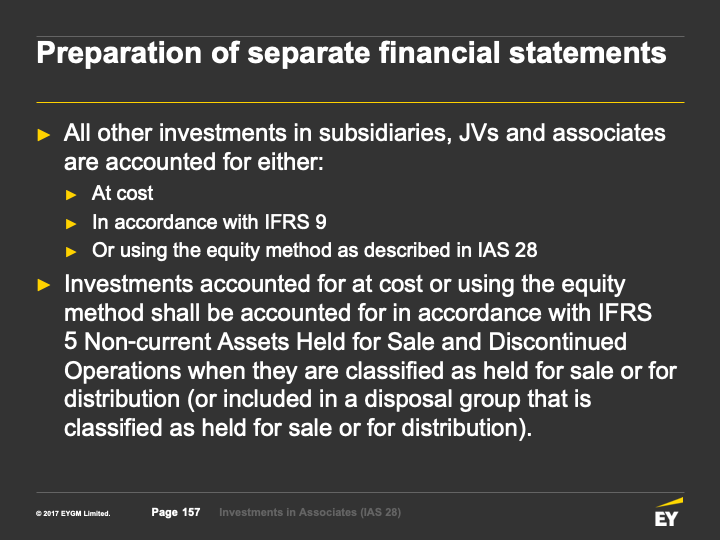 Preparation of separate financial statements

► All other investments in subsidiaries, JVs and associates are accounted for either:

► At cost

► In accordance with IFRS 9

► Or using the equity method as described in IAS 28

► Investments accounted for at cost or using the equity method shall be accounted for in accordance with IFRS 5 Non-current Assets Held for Sale and Discontinued Operations when they are classified as held for sale or for distribution (or included in a disposal group that is classified as held for sale or for distribution).

© 2017 EYGM Limited. Page 157 Investments in Associates (IAS 28)

EY